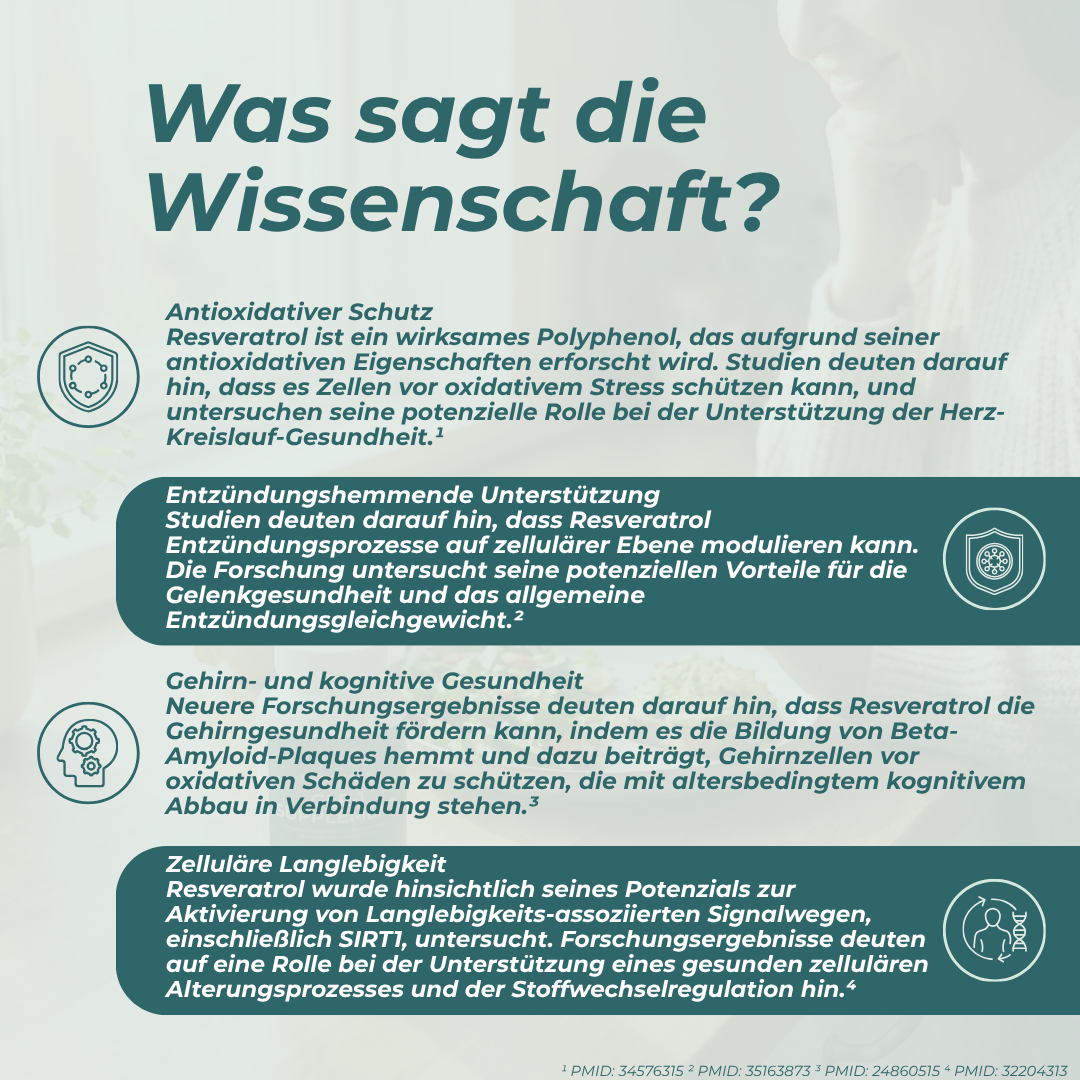 Was sagt die Wissenschaft?

Antioxidativer Schutz
Resveratrol ist ein wirksames Polyphenol, das aufgrund seiner antioxidativen Eigenschaften erforscht wird. Studien deuten darauf hin, dass es Zellen vor oxidativem Stress schützen kann, und untersuchen seine potenzielle Rolle bei der Unterstützung der Herz-Kreislauf-Gesundheit.$^{1}$

Entzündungshemmende Unterstützung
Studien deuten darauf hin, dass Resveratrol Entzündungsprozesse auf zellulärer Ebene modulieren kann. Die Forschung untersucht seine potenziellen Vorteile für die Gelenkgesundheit und das allgemeine Entzündungsgleichgewicht.$^{2}$

Gehirn- und kognitive Gesundheit
Neuere Forschungsergebnisse deuten darauf hin, dass Resveratrol die Gehirngesundheit fördern kann, indem es die Bildung von Beta-Amyloid-Plaques hemmt und dazu beiträgt, Gehirnzellen vor oxidativen Schäden zu schützen, die mit altersbedingtem kognitivem Abbau in Verbindung stehen.$^{3}$

Zelluläre Langlebigkeit
Resveratrol wurde hinsichtlich seines Potenzials zur Aktivierung von Langlebigkeits-assoziierten Signalwegen, einschließlich SIRT1, untersucht. Forschungsergebnisse deuten auf eine Rolle bei der Unterstützung eines gesunden zellulären Alterungsprozesses und der Stoffwechselregulation hin.$^{4}$

$^{1}$ PMID: 34576315 $^{2}$ PMID: 35163873 $^{3}$ PMID: 24860515 $^{4}$ PMID: 32204313